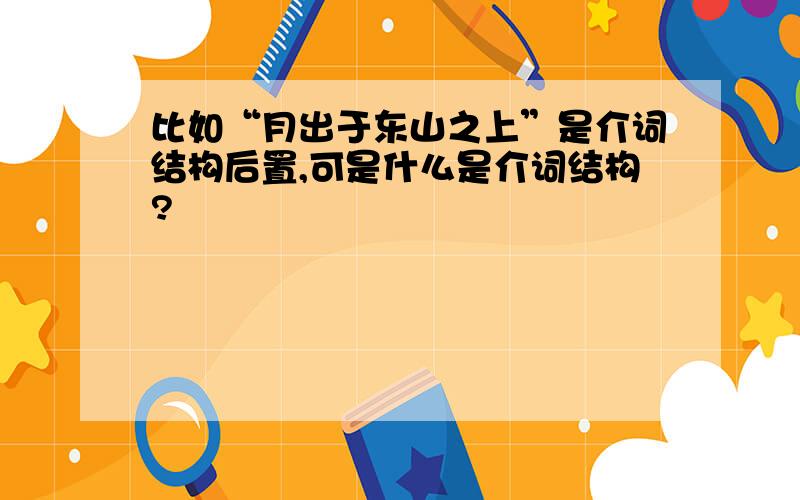 比如“月出于东山之上”是介词结构后置,可是什么是介词结构?